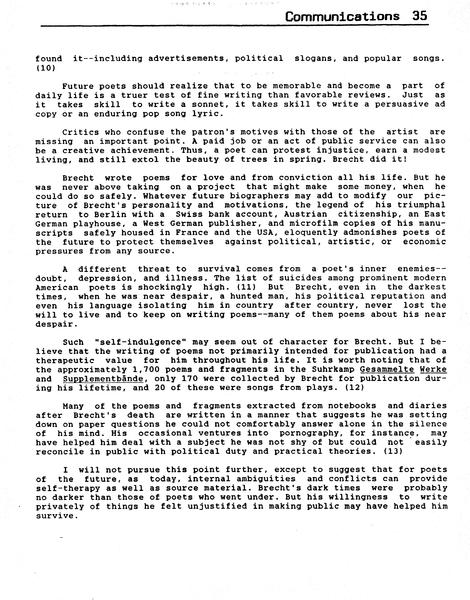 Communications 35

found it--including advertisements, political slogans, and popular songs. (10)

Future poets should realize that to be memorable and become a part of daily life is a truer test of fine writing than favorable reviews. Just as it takes skill to write a sonnet, it takes skill to write a persuasive ad copy or an enduring pop song lyric.

Critics who confuse the patron's motives with those of the artist are missing an important point. A paid job or an act of public service can also be a creative achievement. Thus, a poet can protest injustice, earn a modest living, and still extol the beauty of trees in spring. Brecht did it!

Brecht wrote poems for love and from conviction all his life. But he was never above taking on a project that might make some money, when he could do so safely. Whatever future biographers may add to modify our picture of Brecht's personality and motivations, the legend of his triumphal return to Berlin with a Swiss bank account, Austrian citizenship, an East German playhouse, a West German publisher, and microfilm copies of his manuscripts safely housed in France and the USA, eloquently admonishes poets of the future to protect themselves against political, artistic, or economic pressures from any source.

A different threat to survival comes from a poet's inner enemies--doubt, depression, and illness. The list of suicides among prominent modern American poets is shockingly high. (11) But Brecht, even in the darkest times, when he was near despair, a hunted man, his political reputation and even his language isolating him in country after country, never lost the will to live and to keep on writing poems--many of them poems about his near despair.

Such "self-indulgence" may seem out of character for Brecht. But I believe that the writing of poems not primarily intended for publication had a therapeutic value for him throughout his life. It is worth noting that of the approximately 1,700 poems and fragments in the Suhrkamp Gesammelte Werke and Supplementbände, only 170 were collected by Brecht for publication during his lifetime, and 20 of these were songs from plays. (12)

Many of the poems and fragments extracted from notebooks and diaries after Brecht's death are written in a manner that suggests he was setting down on paper questions he could not comfortably answer alone in the silence of his mind. His occasional ventures into pornography, for instance, may have helped him deal with a subject he was not shy of but could not easily reconcile in public with political duty and practical theories. (13)

I will not pursue this point further, except to suggest that for poets of the future, as today, internal ambiguities and conflicts can provide self-therapy as well as source material. Brecht's dark times were probably no darker than those of poets who went under. But his willingness to write privately of things he felt unjustified in making public may have helped him survive.